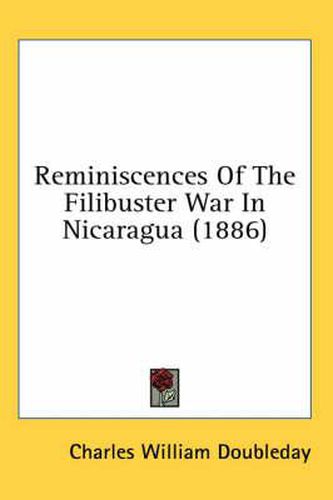 Reminiscences Of The Filibuster War In Nicaragua (1886)

Charles William Doubleday